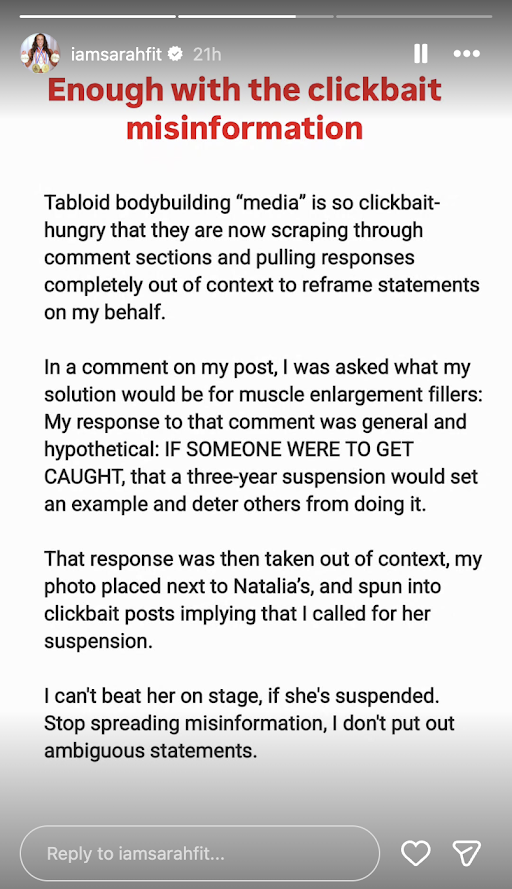 iamsarahfit 21h

Enough with the clickbait misinformation

Tabloid bodybuilding “media” is so clickbait-hungry that they are now scraping through comment sections and pulling responses completely out of context to reframe statements on my behalf.

In a comment on my post, I was asked what my solution would be for muscle enlargement fillers: My response to that comment was general and hypothetical: IF SOMEONE WERE TO GET CAUGHT, that a three-year suspension would set an example and deter others from doing it.

That response was then taken out of context, my photo placed next to Natalia’s, and spun into clickbait posts implying that I called for her suspension.

I can't beat her on stage, if she's suspended. Stop spreading misinformation, I don't put out ambiguous statements.

Reply to iamsarahfit...